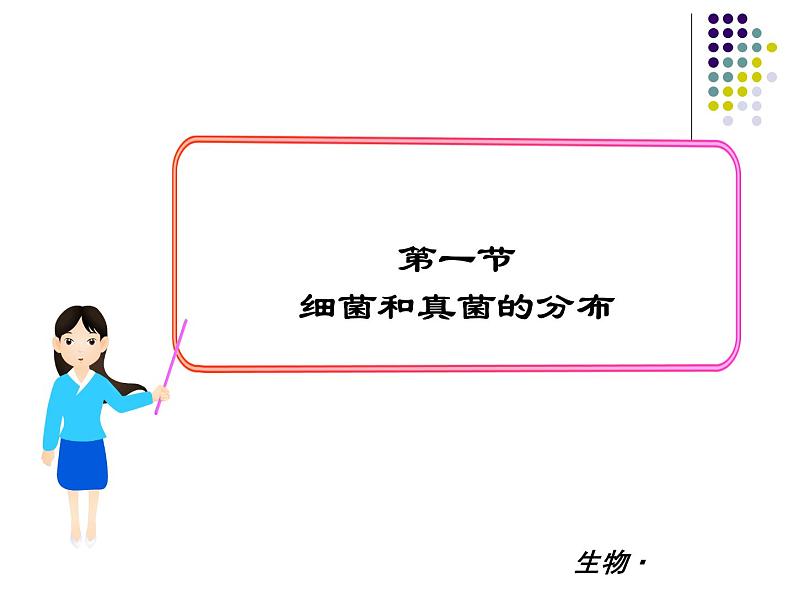 第一节
细菌和真菌的分布

生物·